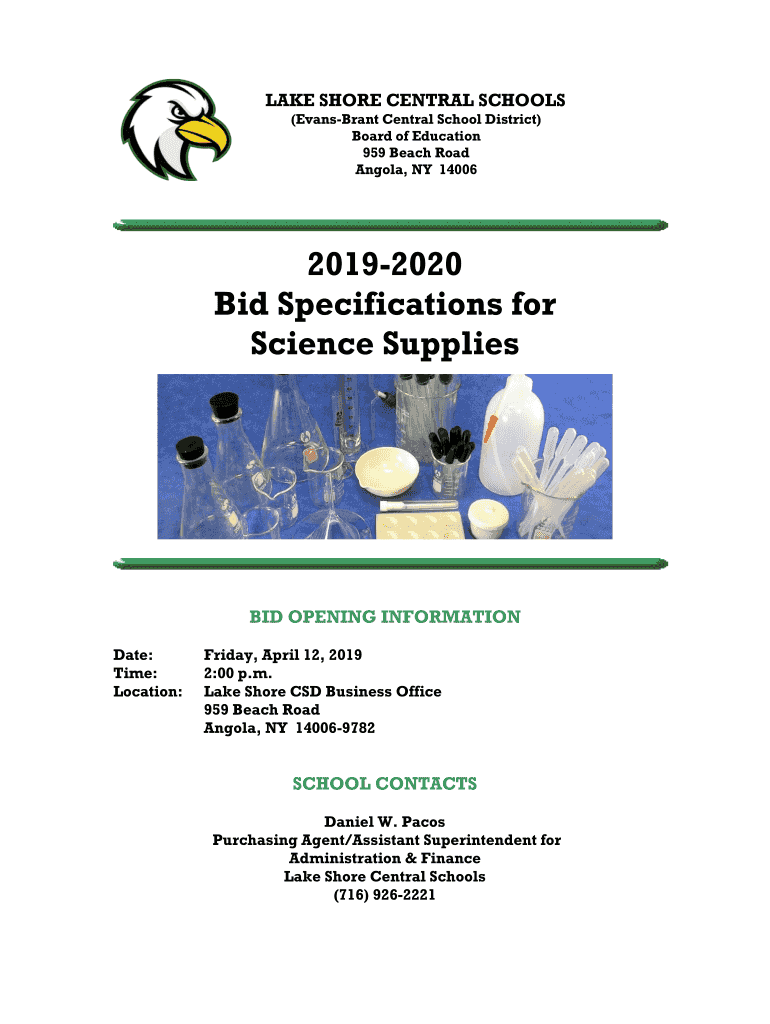 LAKE SHORE CENTRAL SCHOOLS
(Evans-Brant Central School District)
Board of Education
959 Beach Road
Angola, NY 14006

2019-2020
Bid Specifications for
Science Supplies

BID OPENING INFORMATION

Date: Friday, April 12, 2019
Time: 2:00 p.m.
Location: Lake Shore CSD Business Office
959 Beach Road
Angola, NY 14006-9782

SCHOOL CONTACTS

Daniel W. Pacos
Purchasing Agent/Assistant Superintendent for
Administration & Finance
Lake Shore Central Schools
(716) 926-2221